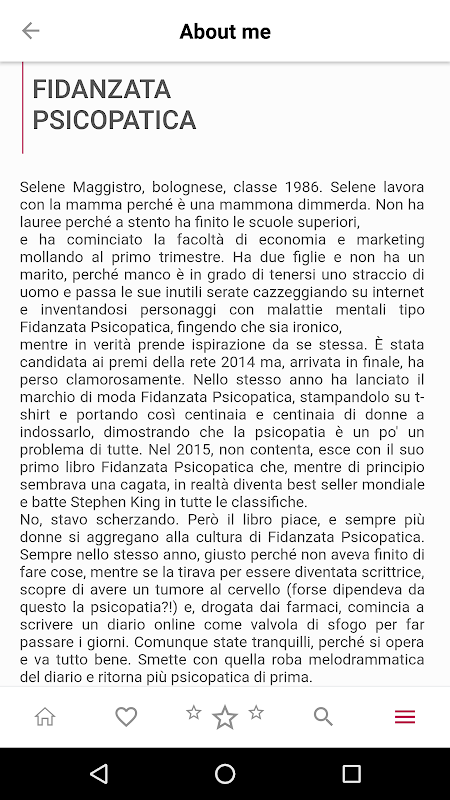 About me

FIDANZATA PSICOPATICA

Selene Maggistro, bolognese, classe 1986. Selene lavora con la mamma perché è una mammona dimmerda. Non ha lauree perché a stento ha finito le scuole superiori,
e ha cominciato la facoltà di economia e marketing mollando al primo trimestre. Ha due figlie e non ha un marito, perché manco è in grado di tenersi uno straccio di uomo e passa le sue inutili serate cazzeggiando su internet e inventandosi personaggi con malattie mentali tipo Fidanzata Psicopatica, fingendo che sia ironico,
mentre in verità prende ispirazione da se stessa. È stata candidata ai premi della rete 2014 ma, arrivata in finale, ha perso clamorosamente. Nello stesso anno ha lanciato il marchio di moda Fidanzata Psicopatica, stampandolo su t-shirt e portando così centinaia e centinaia di donne a indossarlo, dimostrando che la psicopatia è un po' un problema di tutte. Nel 2015, non contenta, esce con il suo primo libro Fidanzata Psicopatica che, mentre di principio sembrava una cagata, in realtà diventa best seller mondiale e batte Stephen King in tutte le classifiche.
No, stavo scherzando. Però il libro piace, e sempre più donne si aggregano alla cultura di Fidanzata Psicopatica. Sempre nello stesso anno, giusto perché non aveva finito di fare cose, mentre se la tirava per essere diventata scrittrice, scopre di avere un tumore al cervello (forse dipendeva da questo la psicopatia?!) e, drogata dai farmaci, comincia a scrivere un diario online come valvola di sfogo per far passare i giorni. Comunque state tranquilli, perché si opera e va tutto bene. Smette con quella roba melodrammatica del diario e ritorna più psicopatica di prima.